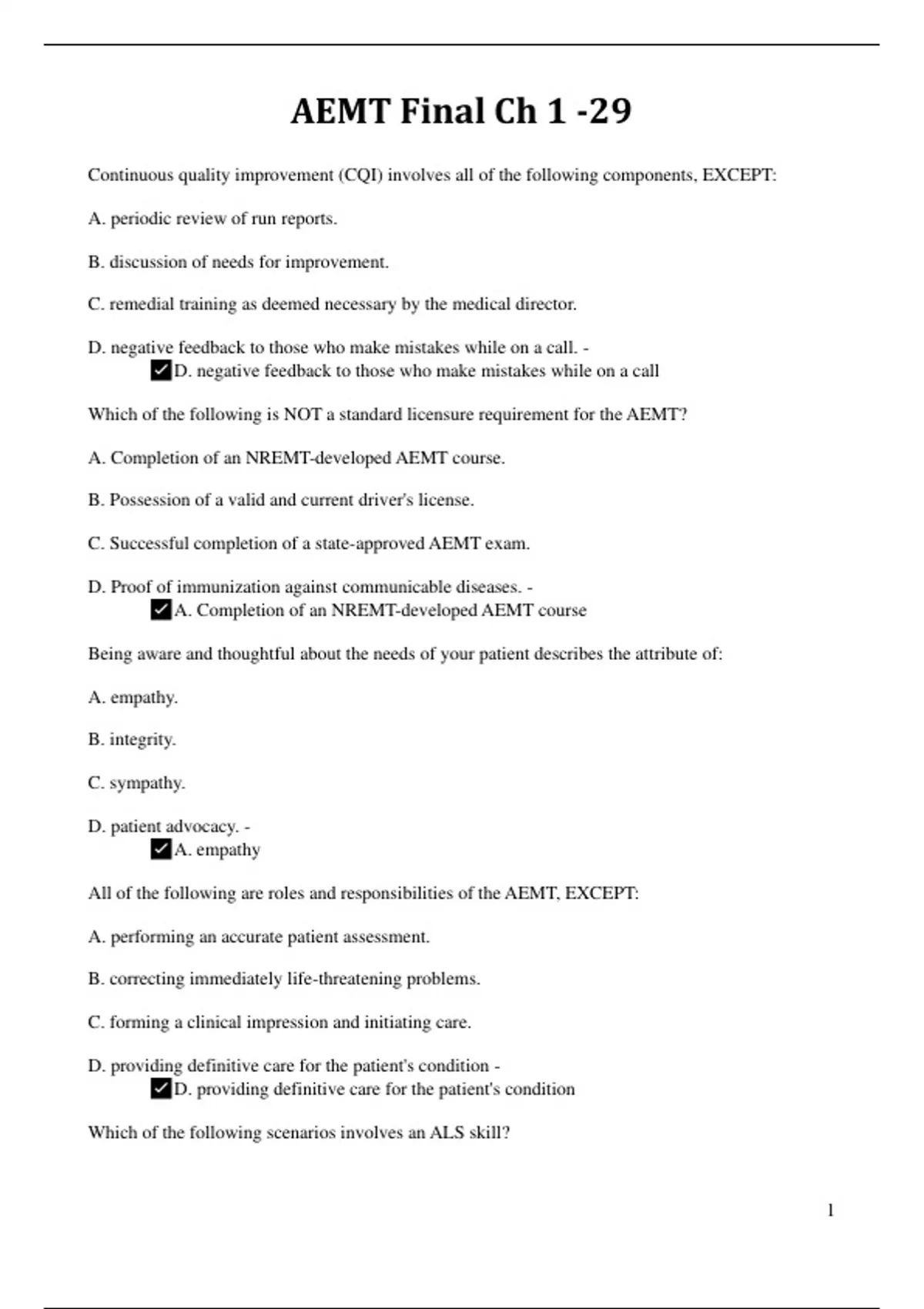 AEMT Final Ch 1 -29

Continuous quality improvement (CQI) involves all of the following components, EXCEPT:

A. periodic review of run reports.

B. discussion of needs for improvement.

C. remedial training as deemed necessary by the medical director.

D. negative feedback to those who make mistakes while on a call. -
✓D. negative feedback to those who make mistakes while on a call

Which of the following is NOT a standard licensure requirement for the AEMT?

A. Completion of an NREMT-developed AEMT course.

B. Possession of a valid and current driver's license.

C. Successful completion of a state-approved AEMT exam.

D. Proof of immunization against communicable diseases. -
✓A. Completion of an NREMT-developed AEMT course

Being aware and thoughtful about the needs of your patient describes the attribute of:

A. empathy.

B. integrity.

C. sympathy.

D. patient advocacy. -
✓A. empathy

All of the following are roles and responsibilities of the AEMT, EXCEPT:

A. performing an accurate patient assessment.

B. correcting immediately life-threatening problems.

C. forming a clinical impression and initiating care.

D. providing definitive care for the patient's condition -
✓D. providing definitive care for the patient's condition

Which of the following scenarios involves an ALS skill?

1